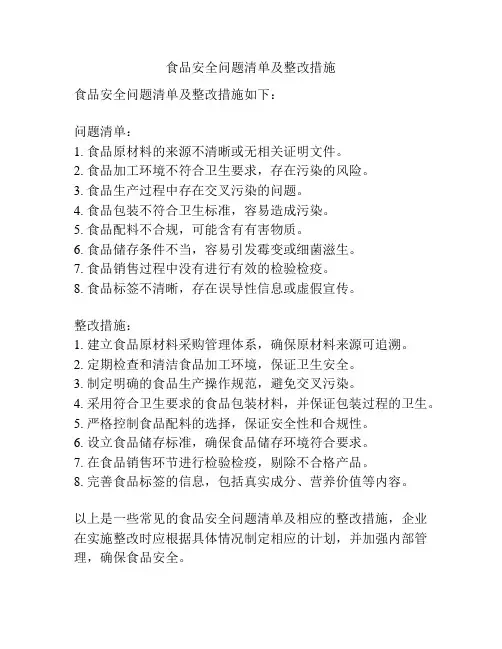 食品安全问题清单及整改措施

食品安全问题清单及整改措施如下：

问题清单：
1. 食品原材料的来源不清晰或无相关证明文件。
2. 食品加工环境不符合卫生要求，存在污染的风险。
3. 食品生产过程中存在交叉污染的问题。
4. 食品包装不符合卫生标准，容易造成污染。
5. 食品配料不合规，可能含有有害物质。
6. 食品储存条件不当，容易引发霉变或细菌滋生。
7. 食品销售过程中没有进行有效的检验检疫。
8. 食品标签不清晰，存在误导性信息或虚假宣传。

整改措施：
1. 建立食品原材料采购管理体系，确保原材料来源可追溯。
2. 定期检查和清洁食品加工环境，保证卫生安全。
3. 制定明确的食品生产操作规范，避免交叉污染。
4. 采用符合卫生要求的食品包装材料，并保证包装过程的卫生。
5. 严格控制食品配料的选择，保证安全性和合规性。
6. 设立食品储存标准，确保食品储存环境符合要求。
7. 在食品销售环节进行检验检疫，剔除不合格产品。
8. 完善食品标签的信息，包括真实成分、营养价值等内容。

以上是一些常见的食品安全问题清单及相应的整改措施，企业在实施整改时应根据具体情况制定相应的计划，并加强内部管理，确保食品安全。